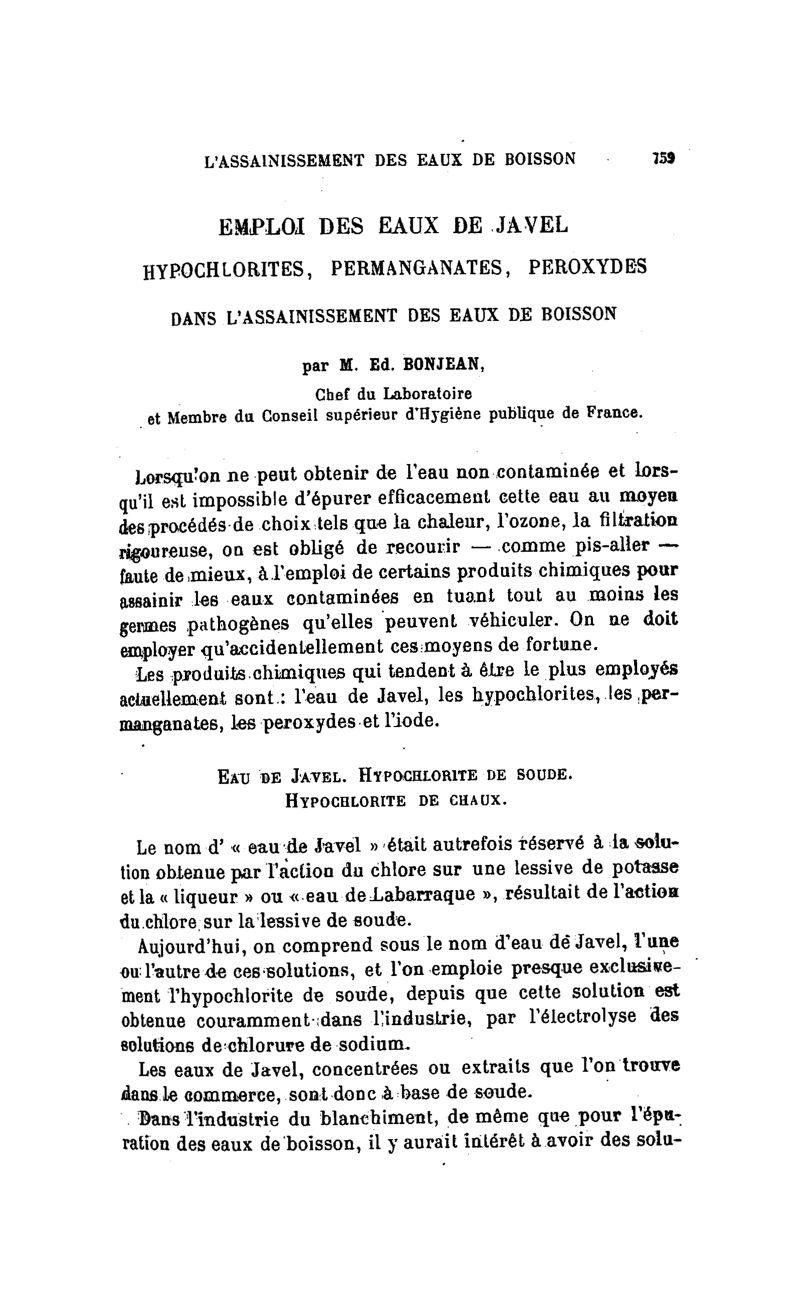 L'ASSAINISSEMENT DES EAUX DE BOISSON 759

EMPLOI DES EAUX DE JAVEL

HYPOCHLORITES, PERMANGANATES, PEROXYDES

DANS L'ASSAINISSEMENT DES EAUX DE BOISSON

par M. Ed. BONJEAN,

Chef du Laboratoire
et Membre du Conseil supérieur d'Hygiène publique de France.

Lorsqu'on ne peut obtenir de l'eau non contaminée et lorsqu'il est impossible d'épurer efficacement cette eau au moyen des procédés de choix tels que la chaleur, l'ozone, la filtration rigoureuse, on est obligé de recourir — comme pis-aller — faute de mieux, à l'emploi de certains produits chimiques pour assainir les eaux contaminées en tuant tout au moins les germes pathogènes qu'elles peuvent véhiculer. On ne doit employer qu'accidentellement ces moyens de fortune.

Les produits chimiques qui tendent à être le plus employés actuellement sont : l'eau de Javel, les hypochlorites, les permanganates, les peroxydes et l'iode.

EAU DE JAVEL. HYPOCHLORITE DE SOUDE.
HYPOCHLORITE DE CHAUX.

Le nom d' « eau de Javel » était autrefois réservé à la solution obtenue par l'action du chlore sur une lessive de potasse et la « liqueur » ou « eau de Labarraque », résultait de l'action du chlore sur la lessive de soude.

Aujourd'hui, on comprend sous le nom d'eau de Javel, l'une ou l'autre de ces solutions, et l'on emploie presque exclusivement l'hypochlorite de soude, depuis que cette solution est obtenue couramment dans l'industrie, par l'électrolyse des solutions de chlorure de sodium.

Les eaux de Javel, concentrées ou extraits que l'on trouve dans le commerce, sont donc à base de soude.

Dans l'industrie du blanchiment, de même que pour l'épuration des eaux de boisson, il y aurait intérêt à avoir des solu-